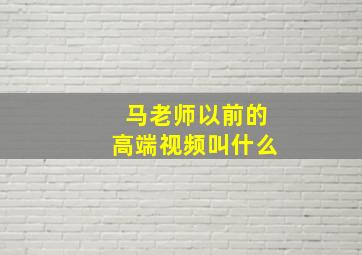 马老师以前的
高端视频叫什么